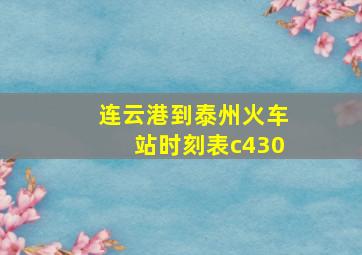 连云港到泰州火车站时刻表c430